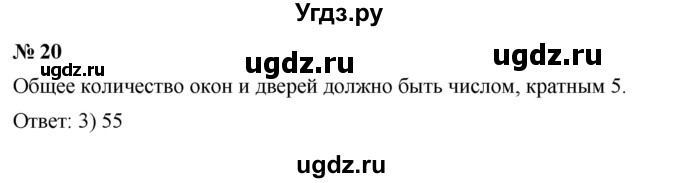 Угдз.ру

№ 20

ugdz.ru ugdz.ru ugdz.ru

Общее количество окон и дверей должно быть числом, кратным 5.

Ответ: 3) 55

ugdz.ru